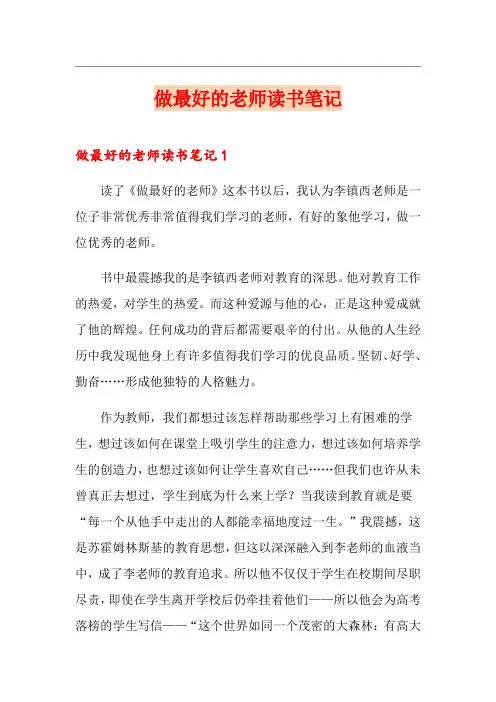 做最好的老师读书笔记

做最好的老师读书笔记 1

读了《做最好的老师》这本书以后，我认为李镇西老师是一位子非常优秀非常值得我们学习的老师，有好的象他学习，做一位优秀的老师。

书中最震撼我的是李镇西老师对教育的深思。他对教育工作的热爱，对学生的热爱。而这种爱源与他的心，正是这种爱成就了他的辉煌。任何成功的背后都需要艰辛的付出。从他的人生经历中我发现他身上有许多值得我们学习的优良品质。坚韧、好学、勤奋……形成他独特的人格魅力。

作为教师，我们都想过该怎样帮助那些学习上有困难的学生，想过该如何在课堂上吸引学生的注意力，想过该如何培养学生的创造力，也想过该如何让学生喜欢自己……但我们也许从未曾真正去想过，学生到底为什么来上学？当我读到教育就是要“每一个从他手中走出的人都能幸福地度过一生。”我震撼，这是苏霍姆林斯基的教育思想，但这以深深融入到李老师的血液当中，成了李老师的教育追求。所以他不仅仅于学生在校期间尽职尽责，即使在学生离开学校后仍牵挂着他们——所以他会为高考落榜的学生写信——“这个世界如同一个茂密的大森林：有高大